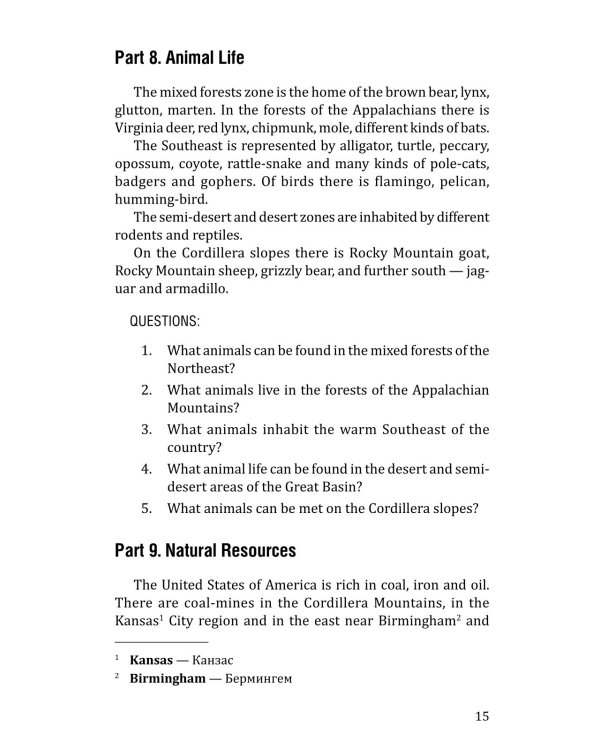 Part 8. Animal Life

The mixed forests zone is the home of the brown bear, lynx, glutton, marten. In the forests of the Appalachians there is Virginia deer, red lynx, chipmunk, mole, different kinds of bats.

The Southeast is represented by alligator, turtle, peccary, opossum, coyote, rattle-snake and many kinds of pole-cats, badgers and gophers. Of birds there is flamingo, pelican, humming-bird.

The semi-desert and desert zones are inhabited by different rodents and reptiles.

On the Cordillera slopes there is Rocky Mountain goat, Rocky Mountain sheep, grizzly bear, and further south — jaguar and armadillo.

QUESTIONS:

1. What animals can be found in the mixed forests of the Northeast?
2. What animals live in the forests of the Appalachian Mountains?
3. What animals inhabit the warm Southeast of the country?
4. What animal life can be found in the desert and semi-desert areas of the Great Basin?
5. What animals can be met on the Cordillera slopes?

Part 9. Natural Resources

The United States of America is rich in coal, iron and oil. There are coal-mines in the Cordillera Mountains, in the Kansas$^1$ City region and in the east near Birmingham$^2$ and

$^1$ Kansas — Канзас
$^2$ Birmingham — Бермингем

15